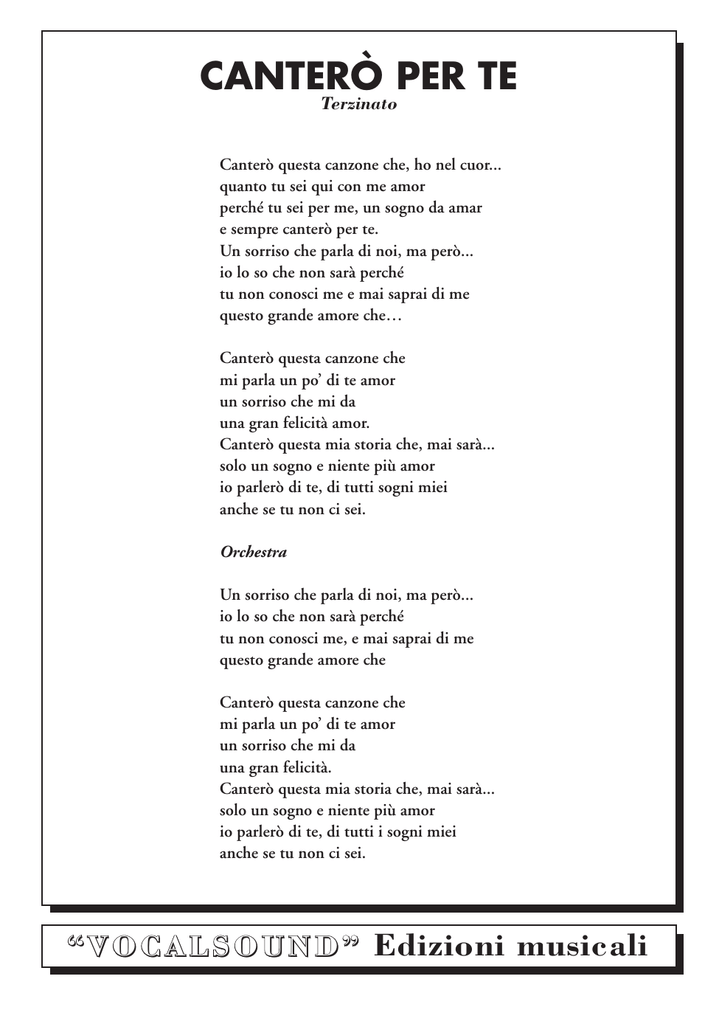 CANTERÒ PER TE
Terzinato

Canterò questa canzone che, ho nel cuor...
quanto tu sei qui con me amor
perché tu sei per me, un sogno da amar
e sempre canterò per te.
Un sorriso che parla di noi, ma però...
io lo so che non sarà perché
tu non conosci me e mai saprai di me
questo grande amore che…

Canterò questa canzone che
mi parla un po' di te amor
un sorriso che mi da
una gran felicità amor.
Canterò questa mia storia che, mai sarà...
solo un sogno e niente più amor
io parlerò di te, di tutti sogni miei
anche se tu non ci sei.

Orchestra

Un sorriso che parla di noi, ma però...
io lo so che non sarà perché
tu non conosci me, e mai saprai di me
questo grande amore che

Canterò questa canzone che
mi parla un po' di te amor
un sorriso che mi da
una gran felicità.
Canterò questa mia storia che, mai sarà...
solo un sogno e niente più amor
io parlerò di te, di tutti i sogni miei
anche se tu non ci sei.

"VOCALSOUND" Edizioni musicali